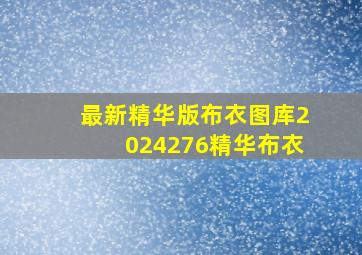 最新精华版布衣图库2024276精华布衣